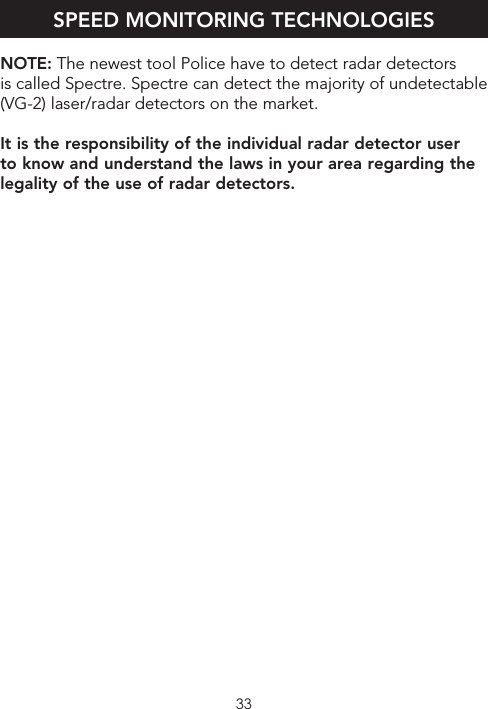 SPEED MONITORING TECHNOLOGIES

NOTE: The newest tool Police have to detect radar detectors is called Spectre. Spectre can detect the majority of undetectable (VG-2) laser/radar detectors on the market.

It is the responsibility of the individual radar detector user to know and understand the laws in your area regarding the legality of the use of radar detectors.

33